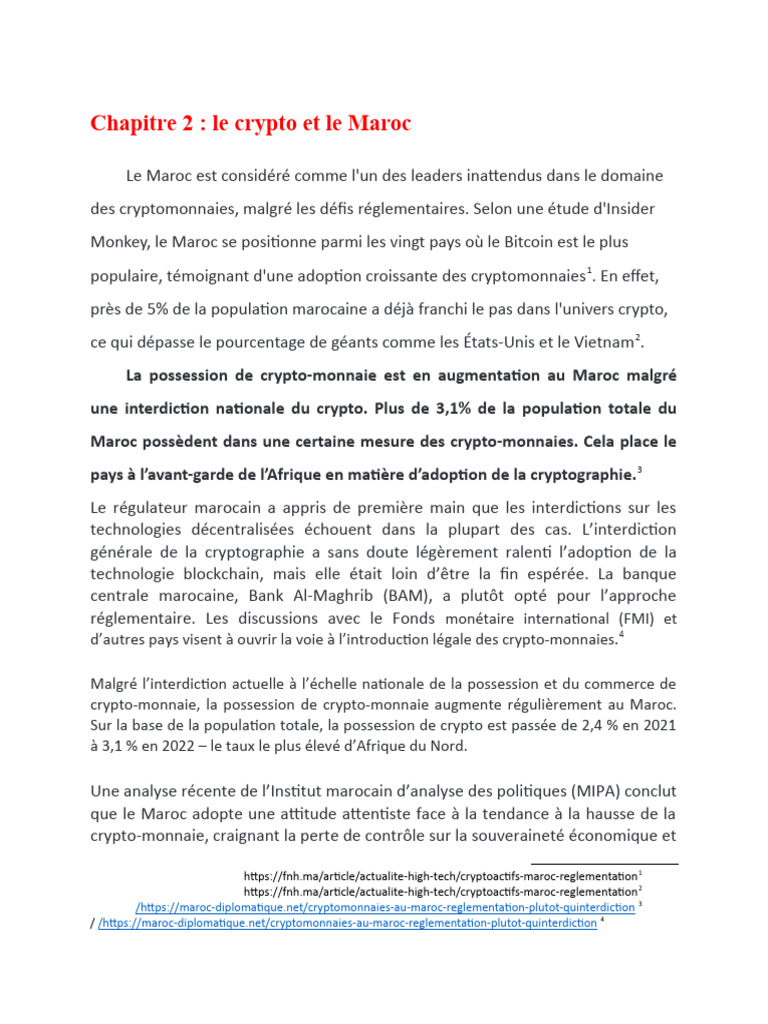 Chapitre 2 : le crypto et le Maroc

Le Maroc est considéré comme l'un des leaders inattendus dans le domaine des cryptomonnaies, malgré les défis réglementaires. Selon une étude d'Insider Monkey, le Maroc se positionne parmi les vingt pays où le Bitcoin est le plus populaire, témoignant d'une adoption croissante des cryptomonnaies$^1$. En effet, près de 5% de la population marocaine a déjà franchi le pas dans l'univers crypto, ce qui dépasse le pourcentage de géants comme les États-Unis et le Vietnam$^2$.

La possession de crypto-monnaie est en augmentation au Maroc malgré une interdiction nationale du crypto. Plus de 3,1% de la population totale du Maroc possèdent dans une certaine mesure des crypto-monnaies. Cela place le pays à l'avant-garde de l'Afrique en matière d'adoption de la cryptographie.$^3$

Le régulateur marocain a appris de première main que les interdictions sur les technologies décentralisées échouent dans la plupart des cas. L'interdiction générale de la cryptographie a sans doute légèrement ralenti l'adoption de la technologie blockchain, mais elle était loin d'être la fin espérée. La banque centrale marocaine, Bank Al-Maghrib (BAM), a plutôt opté pour l'approche réglementaire. Les discussions avec le Fonds monétaire international (FMI) et d'autres pays visent à ouvrir la voie à l'introduction légale des crypto-monnaies.$^4$

Malgré l'interdiction actuelle à l'échelle nationale de la possession et du commerce de crypto-monnaie, la possession de crypto-monnaie augmente régulièrement au Maroc. Sur la base de la population totale, la possession de crypto est passée de 2,4 % en 2021 à 3,1 % en 2022 – le taux le plus élevé d'Afrique du Nord.

Une analyse récente de l'Institut marocain d'analyse des politiques (MIPA) conclut que le Maroc adopte une attitude attentiste face à la tendance à la hausse de la crypto-monnaie, craignant la perte de contrôle sur la souveraineté économique et

https://fnh.ma/article/actualite-high-tech/cryptoactifs-maroc-reglementation$^1$
https://fnh.ma/article/actualite-high-tech/cryptoactifs-maroc-reglementation$^2$
/https://maroc-diplomatique.net/cryptomonnaies-au-maroc-reglementation-plutot-quinterdiction $^3$
/ /https://maroc-diplomatique.net/cryptomonnaies-au-maroc-reglementation-plutot-quinterdiction $^4$